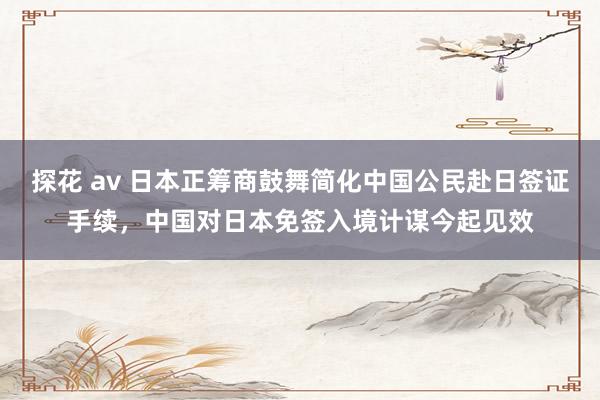 探花 av 日本正筹商鼓舞简化中国公民赴日签证手续，中国对日本免签入境计谋今起见效